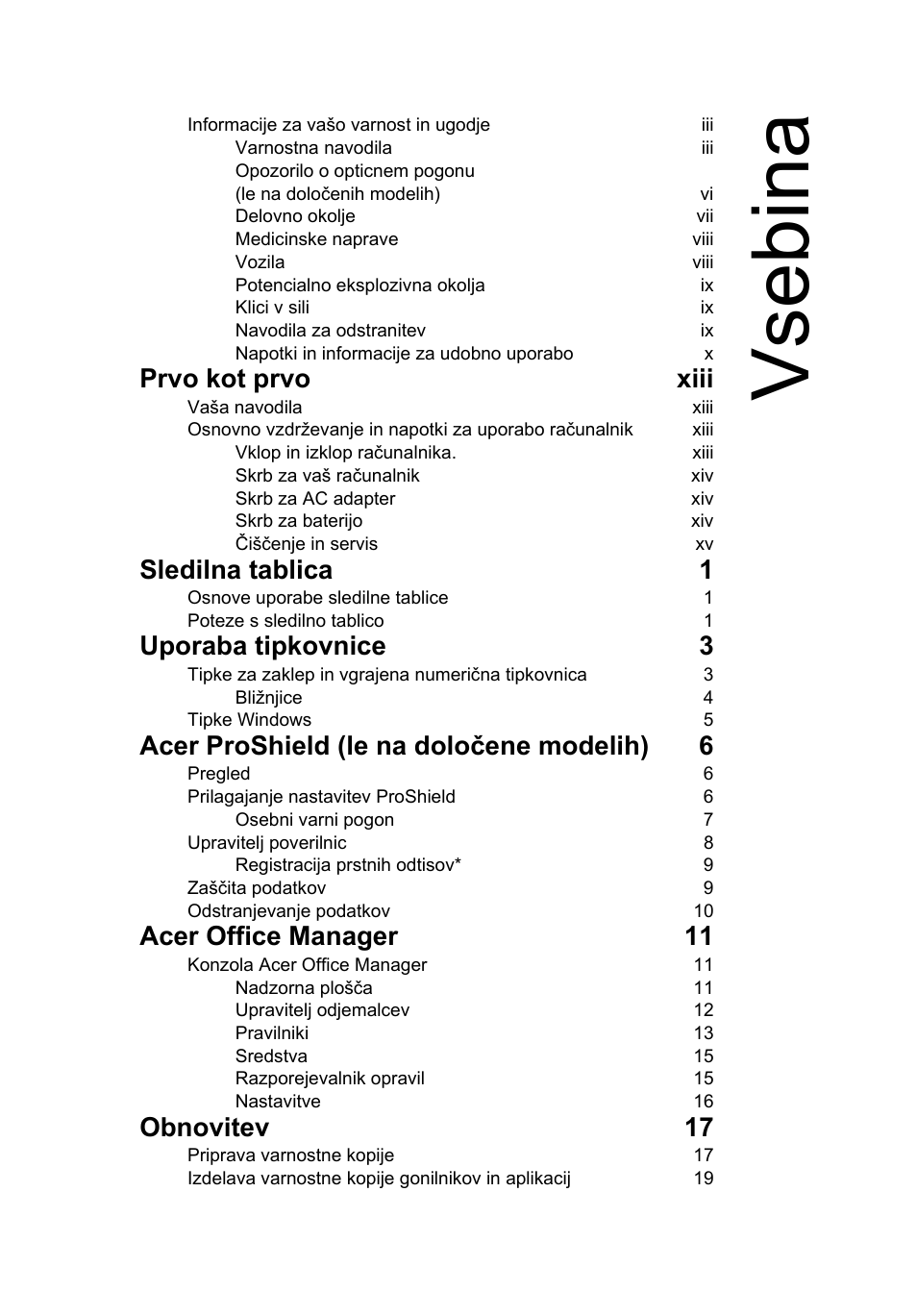 Vsebina

Informacije za vašo varnost in ugodje iii
Varnostna navodila iii
Opozorilo o opticnem pogonu (le na določenih modelih) vi
Delovno okolje vii
Medicinske naprave viii
Vozila viii
Potencialno eksplozivna okolja ix
Klici v sili ix
Navodila za odstranitev ix
Napotki in informacije za udobno uporabo x

Prvo kot prvo xiii
Vaša navodila xiii
Osnovno vzdrževanje in napotki za uporabo računalnik xiii
Vklop in izklop računalnika. xiii
Skrb za vaš računalnik xiv
Skrb za AC adapter xiv
Skrb za baterijo xiv
Čiščenje in servis xv

Sledilna tablica 1
Osnove uporabe sledilne tablice 1
Poteze s sledilno tablico 1

Uporaba tipkovnice 3
Tipke za zaklep in vgrajena numerična tipkovnica 3
Bližnjice 4
Tipke Windows 5

Acer ProShield (le na določene modelih) 6
Pregled 6
Prilagajanje nastavitev ProShield 6
Osebni varni pogon 7
Upravitelj poverilnic 8
Registracija prstnih odtisov* 9
Zaščita podatkov 9
Odstranjevanje podatkov 10

Acer Office Manager 11
Konzola Acer Office Manager 11
Nadzorna plošča 11
Upravitelj odjemalcev 12
Pravilniki 13
Sredstva 15
Razporejevalnik opravil 15
Nastavitve 16

Obnovitev 17
Priprava varnostne kopije 17
Izdelava varnostne kopije gonilnikov in aplikacij 19